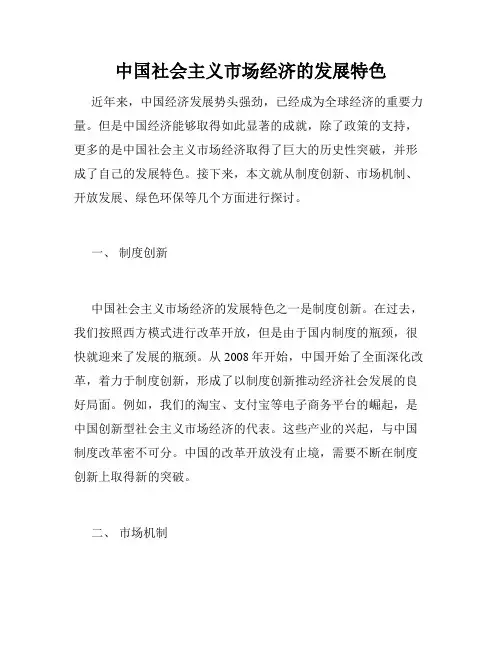 中国社会主义市场经济的发展特色

近年来，中国经济发展势头强劲，已经成为全球经济的重要力量。但是中国经济能够取得如此显著的成就，除了政策的支持，更多的是中国社会主义市场经济取得了巨大的历史性突破，并形成了自己的发展特色。接下来，本文就从制度创新、市场机制、开放发展、绿色环保等几个方面进行探讨。

一、 制度创新

中国社会主义市场经济的发展特色之一是制度创新。在过去，我们按照西方模式进行改革开放，但是由于国内制度的瓶颈，很快就迎来了发展的瓶颈。从 2008 年开始，中国开始了全面深化改革，着力于制度创新，形成了以制度创新推动经济社会发展的良好局面。例如，我们的淘宝、支付宝等电子商务平台的崛起，是中国创新型社会主义市场经济的代表。这些产业的兴起，与中国制度改革密不可分。中国的改革开放没有止境，需要不断在制度创新上取得新的突破。

二、 市场机制